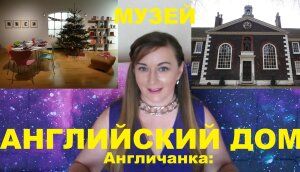 МУЗЕЙ

АНГЛИЙСКИЙ ДОМ

Англичанка: